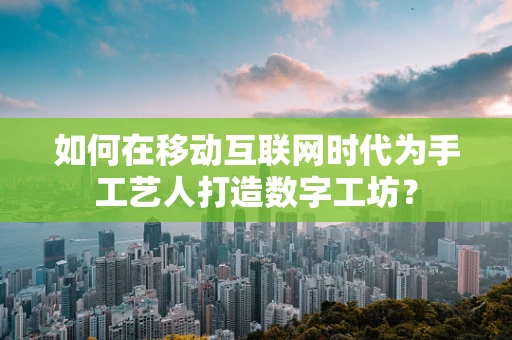 如何在移动互联网时代为手工艺人打造数字工坊？